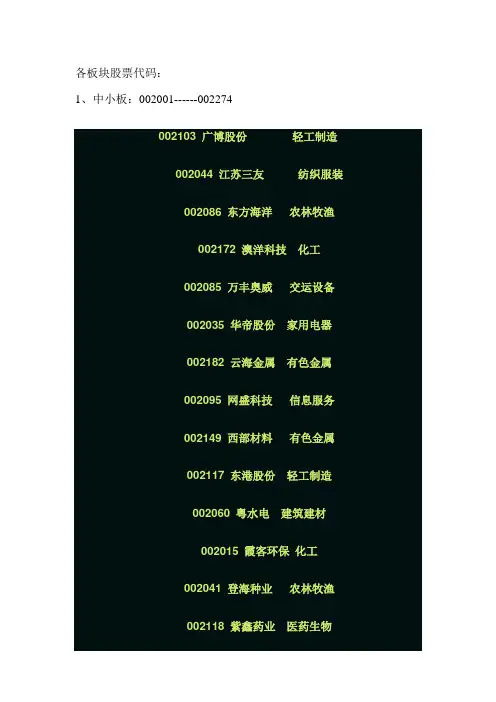 各板块股票代码：

1、中小板：002001------002274

002103 广博股份 轻工制造

002044 江苏三友 纺织服装

002086 东方海洋 农林牧渔

002172 澳洋科技 化工

002085 万丰奥威 交运设备

002035 华帝股份 家用电器

002182 云海金属 有色金属

002095 网盛科技 信息服务

002149 西部材料 有色金属

002117 东港股份 轻工制造

002060 粤水电 建筑建材

002015 霞客环保 化工

002041 登海种业 农林牧渔

002118 紫鑫药业 医药生物